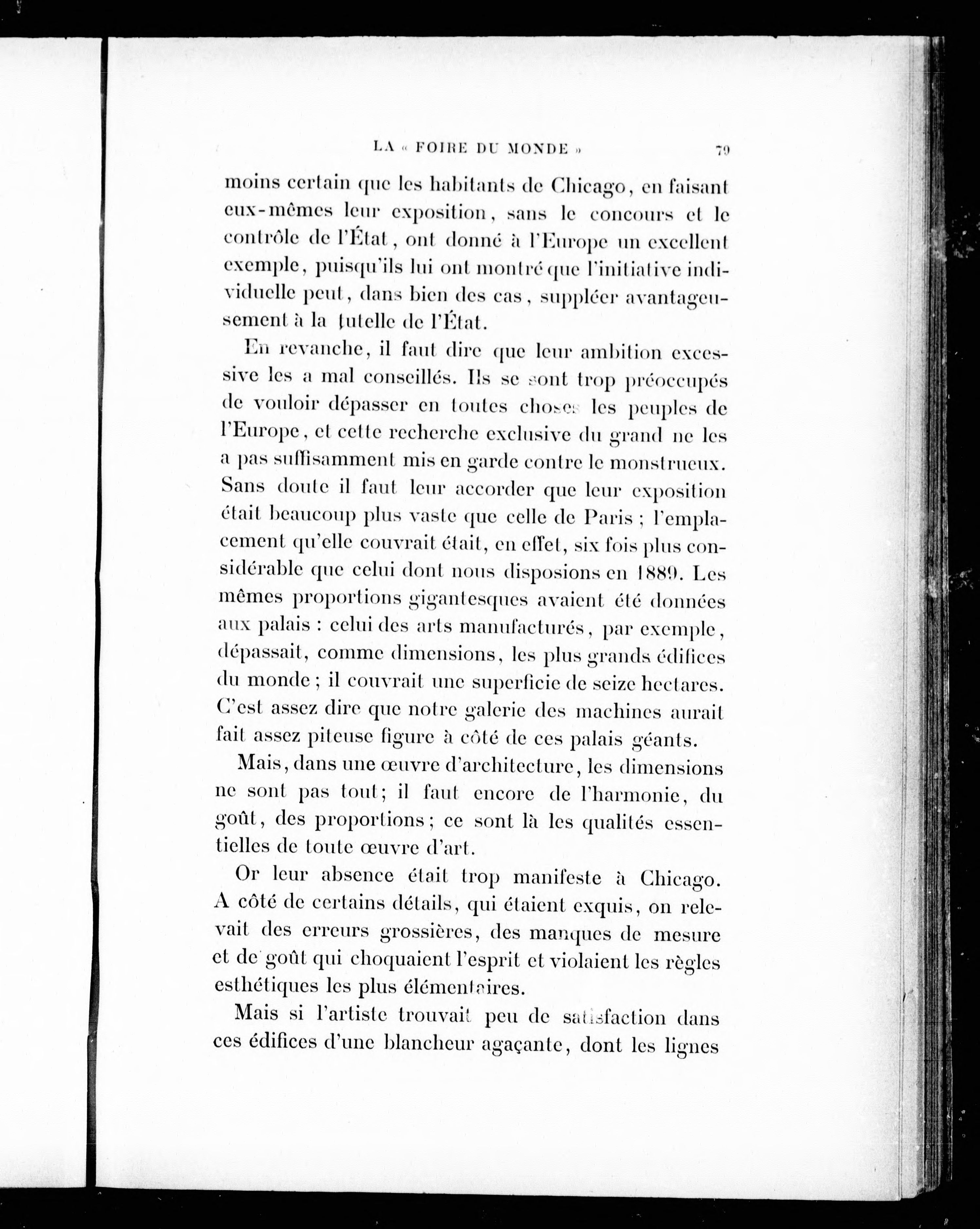 LA « FOIRE DU MONDE » 79

moins certain que les habitants de Chicago, en faisant eux-mêmes leur exposition, sans le concours et le contrôle de l'État, ont donné à l'Europe un excellent exemple, puisqu'ils lui ont montré que l'initiative individuelle peut, dans bien des cas, suppléer avantageusement à la tutelle de l'État.

En revanche, il faut dire que leur ambition excessive les a mal conseillés. Ils se sont trop préoccupés de vouloir dépasser en toutes choses les peuples de l'Europe, et cette recherche exclusive du grand ne les a pas suffisamment mis en garde contre le monstrueux. Sans doute il faut leur accorder que leur exposition était beaucoup plus vaste que celle de Paris ; l'emplacement qu'elle couvrait était, en effet, six fois plus considérable que celui dont nous disposions en 1889. Les mêmes proportions gigantesques avaient été données aux palais : celui des arts manufacturés, par exemple, dépassait, comme dimensions, les plus grands édifices du monde ; il couvrait une superficie de seize hectares. C'est assez dire que notre galerie des machines aurait fait assez piteuse figure à côté de ces palais géants.

Mais, dans une œuvre d'architecture, les dimensions ne sont pas tout; il faut encore de l'harmonie, du goût, des proportions; ce sont là les qualités essentielles de toute œuvre d'art.

Or leur absence était trop manifeste à Chicago. A côté de certains détails, qui étaient exquis, on relevait des erreurs grossières, des manques de mesure et de goût qui choquaient l'esprit et violaient les règles esthétiques les plus élémentaires.

Mais si l'artiste trouvait peu de satisfaction dans ces édifices d'une blancheur agaçante, dont les lignes